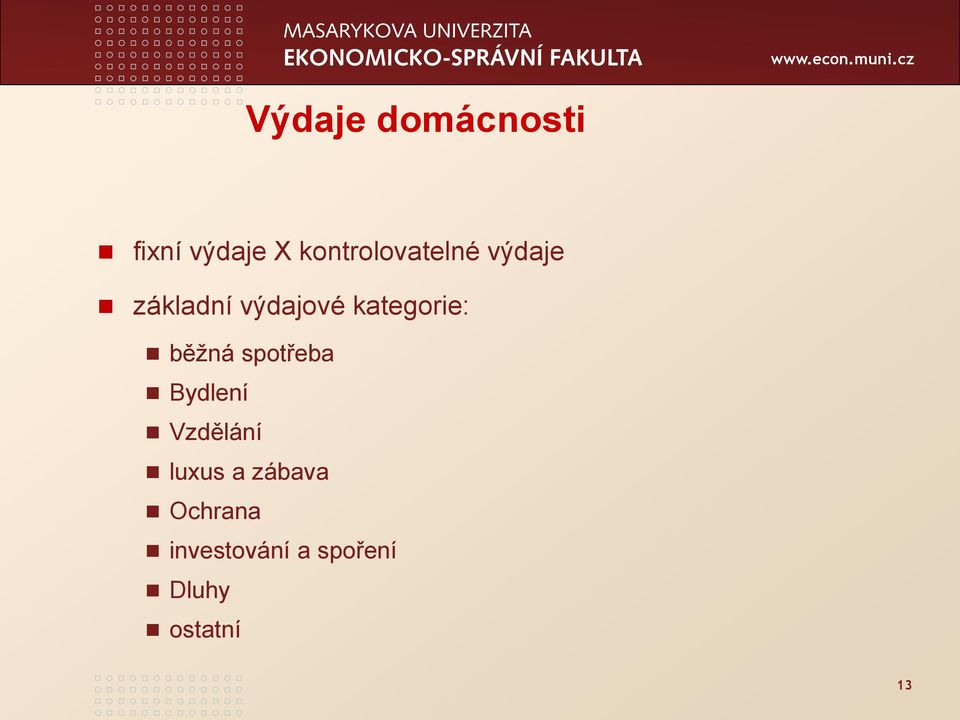 MASARYKOVA UNIVERZITA
EKONOMICKO-SPRÁVNÍ FAKULTA
www.econ.muni.cz

Výdaje domácnosti

fixní výdaje X kontrolovatelné výdaje

základní výdajové kategorie:

běžná spotřeba

Bydlení

Vzdělání

luxus a zábava

Ochrana

investování a spoření

Dluhy

ostatní

13